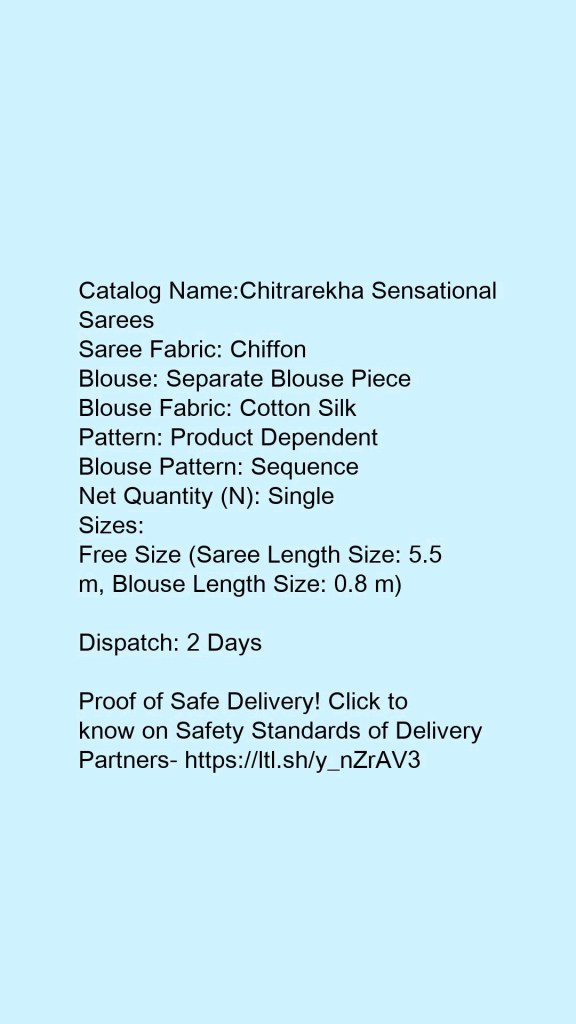 Catalog Name:Chitrarekha Sensational Sarees
Saree Fabric: Chiffon
Blouse: Separate Blouse Piece
Blouse Fabric: Cotton Silk
Pattern: Product Dependent
Blouse Pattern: Sequence
Net Quantity (N): Single
Sizes:
Free Size (Saree Length Size: 5.5 m, Blouse Length Size: 0.8 m)

Dispatch: 2 Days

Proof of Safe Delivery! Click to know on Safety Standards of Delivery Partners- https://ltl.sh/y_nZrAV3